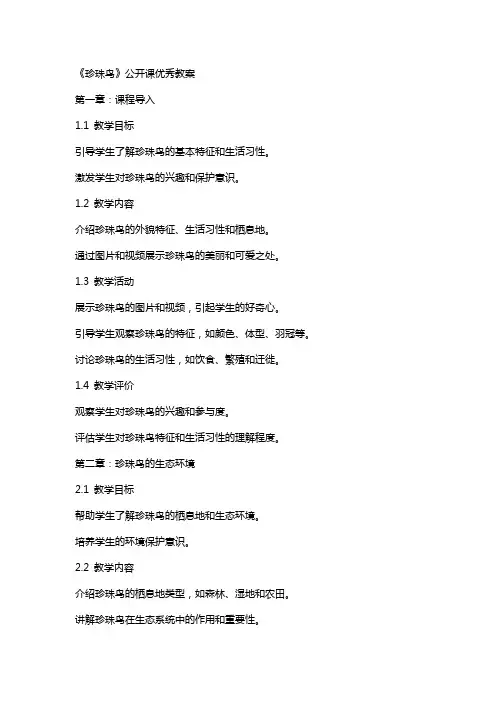 《珍珠鸟》公开课优秀教案

第一章：课程导入

1.1 教学目标

引导学生了解珍珠鸟的基本特征和生活习性。

激发学生对珍珠鸟的兴趣和保护意识。

1.2 教学内容

介绍珍珠鸟的外貌特征、生活习性和栖息地。

通过图片和视频展示珍珠鸟的美丽和可爱之处。

1.3 教学活动

展示珍珠鸟的图片和视频，引起学生的好奇心。

引导学生观察珍珠鸟的特征，如颜色、体型、羽冠等。

讨论珍珠鸟的生活习性，如饮食、繁殖和迁徙。

1.4 教学评价

观察学生对珍珠鸟的兴趣和参与度。

评估学生对珍珠鸟特征和生活习性的理解程度。

第二章：珍珠鸟的生态环境

2.1 教学目标

帮助学生了解珍珠鸟的栖息地和生态环境。

培养学生的环境保护意识。

2.2 教学内容

介绍珍珠鸟的栖息地类型，如森林、湿地和农田。

讲解珍珠鸟在生态系统中的作用和重要性。